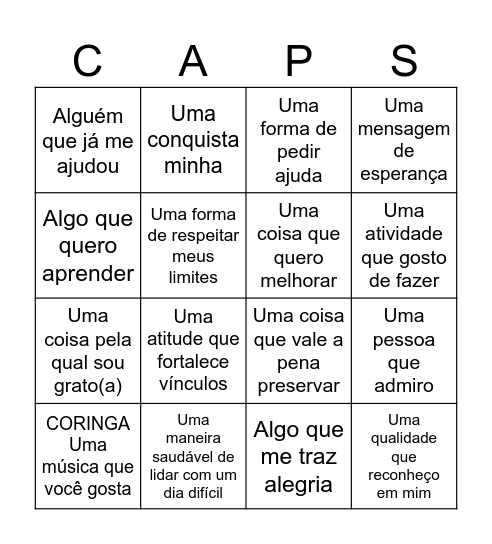 | C | A | P | S |
|---|---|---|---|
| Alguém que já me ajudou | Uma conquista minha | Uma forma de pedir ajuda | Uma mensagem de esperança |
| Algo que quero aprender | Uma forma de respeitar meus limites | Uma coisa que quero melhorar | Uma atividade que gosto de fazer |
| Uma coisa pela qual sou grato(a) | Uma atitude que fortalece vínculos | Uma coisa que vale a pena preservar | Uma pessoa que admiro |
| CORINGA Uma música que você gosta | Uma maneira saudável de lidar com um dia difícil | Algo que me traz alegria | Uma qualidade que reconheço em mim |